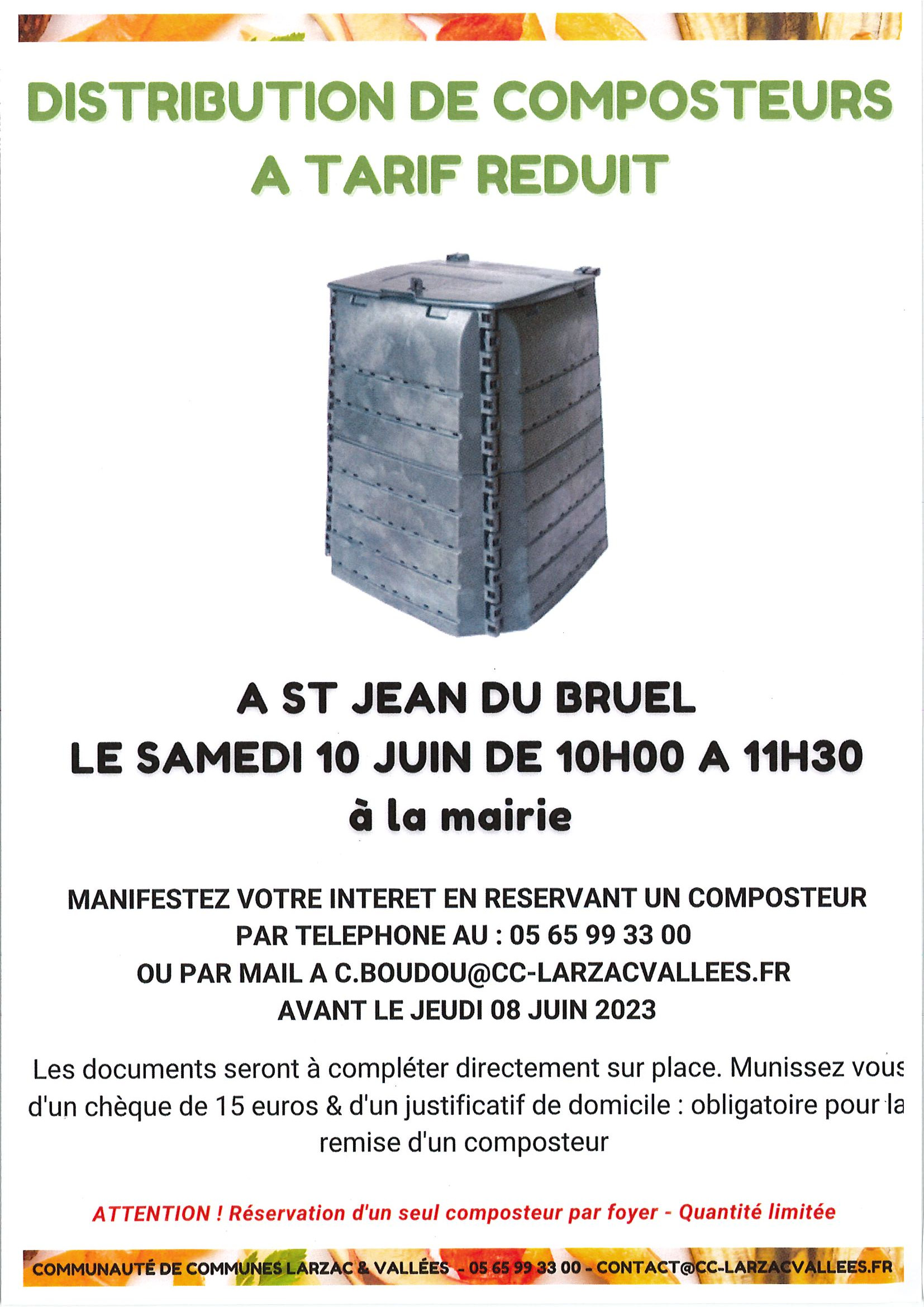 DISTRIBUTION DE COMPOSTEURS A TARIF REDUIT

A ST JEAN DU BRUEL
LE SAMEDI 10 JUIN DE 10H00 A 11H30
à la mairie

MANIFESTEZ VOTRE INTERET EN RESERVANT UN COMPOSTEUR PAR TELEPHONE AU : 05 65 99 33 00
OU PAR MAIL A C.BOUDOU@CC-LARZACVALLEES.FR
AVANT LE JEUDI 08 JUIN 2023

Les documents seront à compléter directement sur place. Munissez vous d'un chèque de 15 euros & d'un justificatif de domicile : obligatoire pour la remise d'un composteur

ATTENTION ! Réservation d'un seul composteur par foyer - Quantité limitée

COMMUNAUTÉ DE COMMUNES LARZAC & VALLÉES - 05 65 99 33 00 - CONTACT@CC-LARZACVALLEES.FR